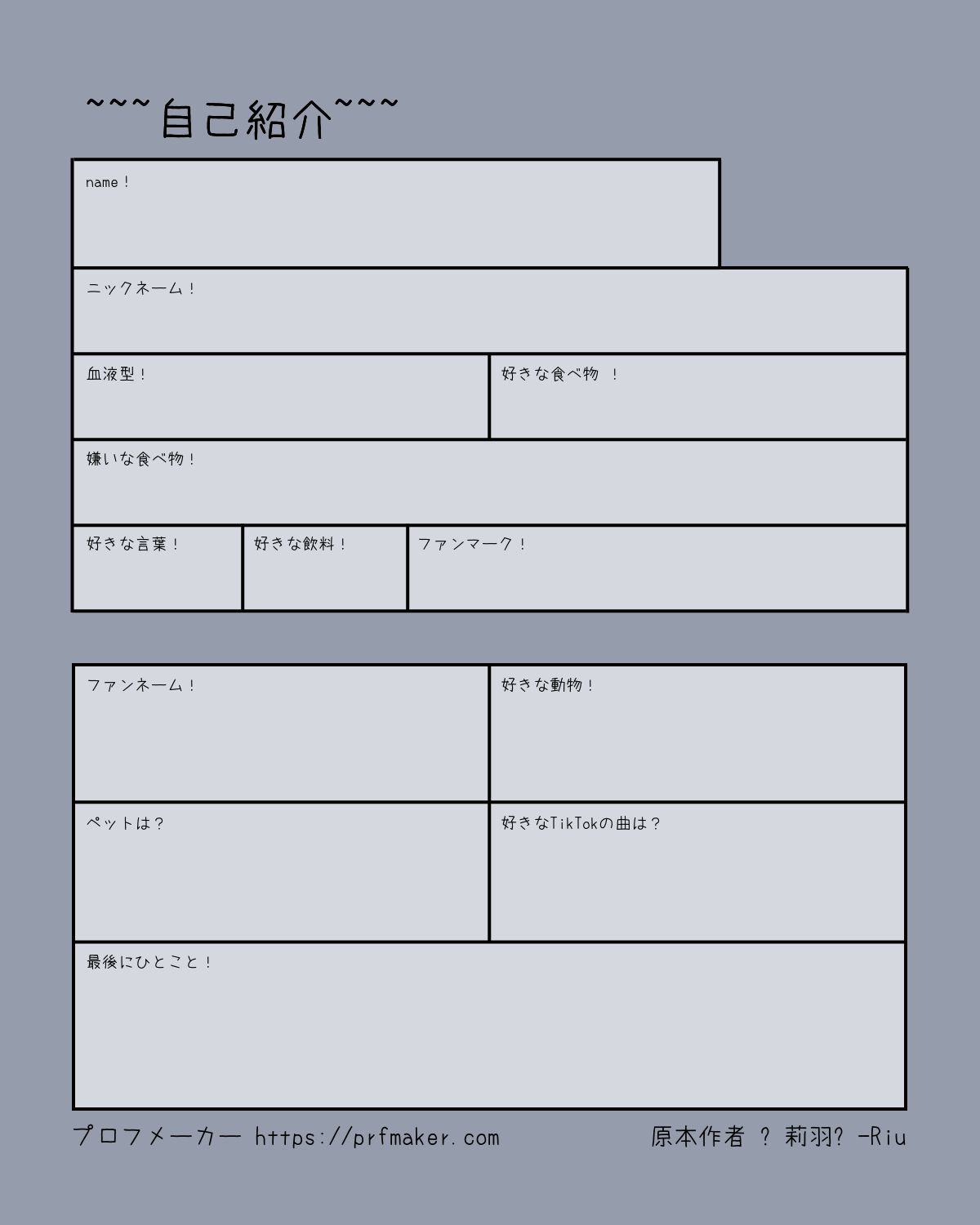 ~~~自己紹介~~~

name！

ニックネーム！

血液型！

好きな食べ物 ！

嫌いな食べ物！

好きな言葉！

好きな飲料！

ファンマーク！

ファンネーム！

好きな動物！

ペットは？

好きなTikTokの曲は？

最後にひとこと！

プロフメーカー https://prfmaker.com

原本作者 ? 莉羽? -Riu